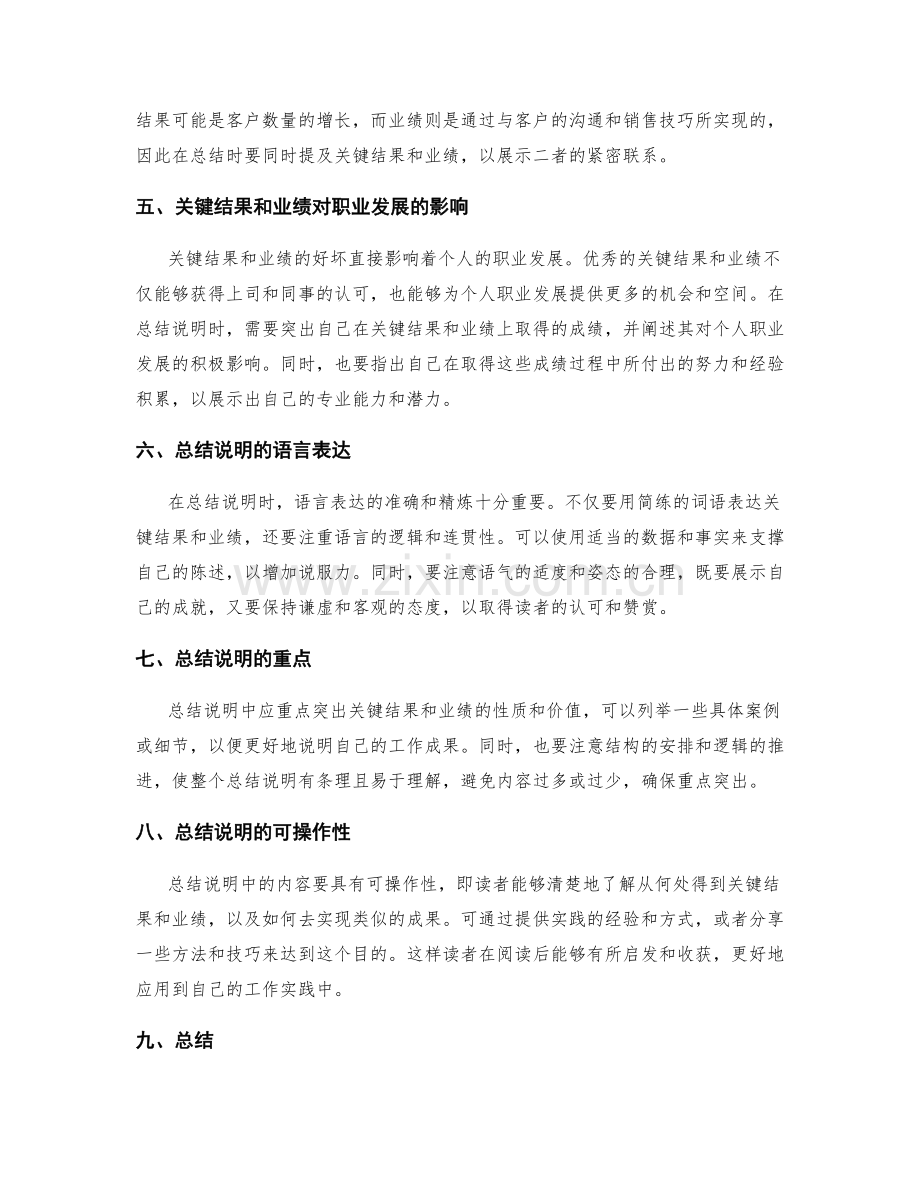 结果可能是客户数量的增长，而业绩则是通过与客户的沟通和销售技巧所实现的，因此在总结时要同时提及关键结果和业绩，以展示二者的紧密联系。

五、关键结果和业绩对职业发展的影响

关键结果和业绩的好坏直接影响着个人的职业发展。优秀的关键结果和业绩不仅能够获得上司和同事的认可，也能够为个人职业发展提供更多的机会和空间。在总结说明时，需要突出自己在关键结果和业绩上取得的成绩，并阐述其对个人职业发展的积极影响。同时，也要指出自己在取得这些成绩过程中所付出的努力和经验积累，以展示出自己的专业能力和潜力。

六、总结说明的语言表达

在总结说明时，语言表达的准确和精炼十分重要。不仅要用简练的词语表达关键结果和业绩，还要注重语言的逻辑和连贯性。可以使用适当的数据和事实来支撑自己的陈述，以增加说服力。同时，要注意语气的适度和姿态的合理，既要展示自己的成就，又要保持谦虚和客观的态度，以取得读者的认可和赞赏。

七、总结说明的重点

总结说明中应重点突出关键结果和业绩的性质和价值，可以列举一些具体案例或细节，以便更好地说明自己的工作成果。同时，也要注意结构的安排和逻辑的推进，使整个总结说明有条理且易于理解，避免内容过多或过少，确保重点突出。

八、总结说明的可操作性

总结说明中的内容要具有可操作性，即读者能够清楚地了解从何处得到关键结果和业绩，以及如何去实现类似的成果。可通过提供实践的经验和方式，或者分享一些方法和技巧来达到这个目的。这样读者在阅读后能够有所启发和收获，更好地应用到自己的工作实践中。

九、总结

www.zixin.com.cn